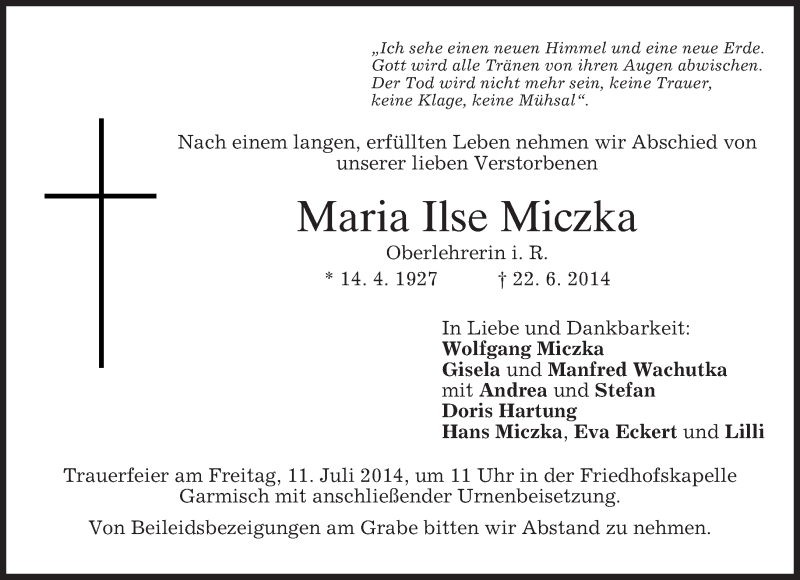 „Ich sehe einen neuen Himmel und eine neue Erde. Gott wird alle Tränen von ihren Augen abwischen. Der Tod wird nicht mehr sein, keine Trauer, keine Klage, keine Mühsal“.

Nach einem langen, erfüllten Leben nehmen wir Abschied von unserer lieben Verstorbenen

Maria Ilse Miczka

Oberlehrerin i. R.

* 14. 4. 1927 † 22. 6. 2014

In Liebe und Dankbarkeit:
Wolfgang Miczka
Gisela und Manfred Wachutka
mit Andrea und Stefan
Doris Hartung
Hans Miczka, Eva Eckert und Lilli

Trauerfeier am Freitag, 11. Juli 2014, um 11 Uhr in der Friedhofskapelle Garmisch mit anschließender Urnenbeisetzung.

Von Beileidsbezeigungen am Grabe bitten wir Abstand zu nehmen.